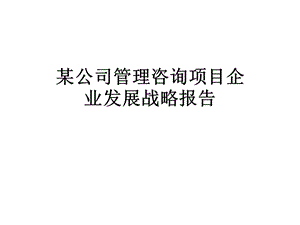 某公司管理咨询项目企业发展战略报告